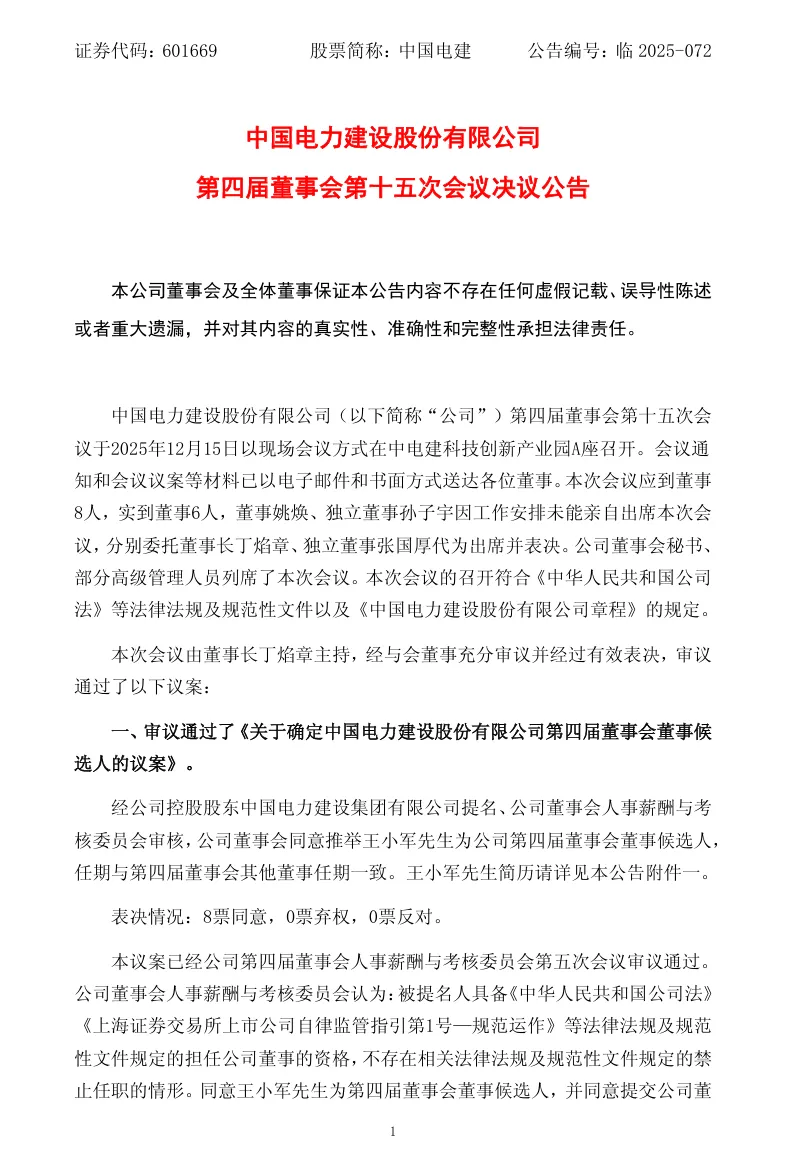 证券代码：601669　　股票简称：中国电建　　公告编号：临 2025-072

中国电力建设股份有限公司
第四届董事会第十五次会议决议公告

本公司董事会及全体董事保证本公告内容不存在任何虚假记载、误导性陈述或者重大遗漏，并对其内容的真实性、准确性和完整性承担法律责任。

中国电力建设股份有限公司（以下简称“公司”）第四届董事会第十五次会议于2025年12月15日以现场会议方式在中电建科技创新产业园A座召开。会议通知和会议议案等材料已以电子邮件和书面方式送达各位董事。本次会议应到董事8人，实到董事6人，董事姚焕、独立董事孙子宇因工作安排未能亲自出席本次会议，分别委托董事长丁焰章、独立董事张国厚代为出席并表决。公司董事会秘书、部分高级管理人员列席了本次会议。本次会议的召开符合《中华人民共和国公司法》等法律法规及规范性文件以及《中国电力建设股份有限公司章程》的规定。

本次会议由董事长丁焰章主持，经与会董事充分审议并经过有效表决，审议通过了以下议案：

一、审议通过了《关于确定中国电力建设股份有限公司第四届董事会董事候选人的议案》。

经公司控股股东中国电力建设集团有限公司提名、公司董事会人事薪酬与考核委员会审核，公司董事会同意推举王小军先生为公司第四届董事会董事候选人，任期与第四届董事会其他董事任期一致。王小军先生简历请详见本公告附件一。

表决情况：8票同意，0票弃权，0票反对。

本议案已经公司第四届董事会人事薪酬与考核委员会第五次会议审议通过。公司董事会人事薪酬与考核委员会认为：被提名人具备《中华人民共和国公司法》《上海证券交易所上市公司自律监管指引第1号—规范运作》等法律法规及规范性文件规定的担任公司董事的资格，不存在相关法律法规及规范性文件规定的禁止任职的情形。同意王小军先生为第四届董事会董事候选人，并同意提交公司董

1